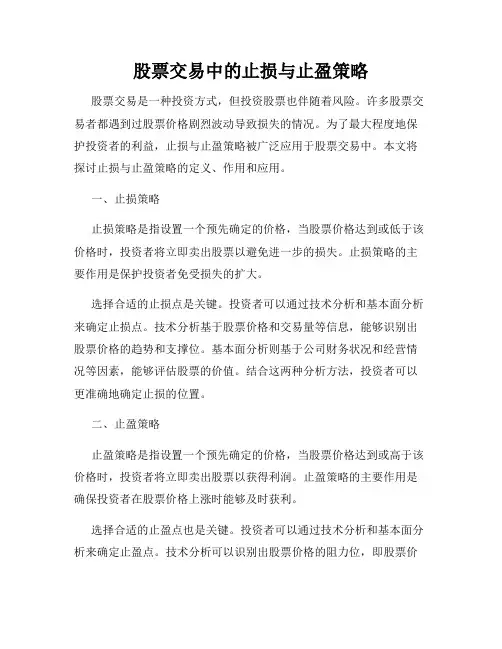 股票交易中的止损与止盈策略

股票交易是一种投资方式，但投资股票也伴随着风险。许多股票交易者都遇到过股票价格剧烈波动导致损失的情况。为了最大程度地保护投资者的利益，止损与止盈策略被广泛应用于股票交易中。本文将探讨止损与止盈策略的定义、作用和应用。

一、止损策略

止损策略是指设置一个预先确定的价格，当股票价格达到或低于该价格时，投资者将立即卖出股票以避免进一步的损失。止损策略的主要作用是保护投资者免受损失的扩大。

选择合适的止损点是关键。投资者可以通过技术分析和基本面分析来确定止损点。技术分析基于股票价格和交易量等信息，能够识别出股票价格的趋势和支撑位。基本面分析则基于公司财务状况和经营情况等因素，能够评估股票的价值。结合这两种分析方法，投资者可以更准确地确定止损的位置。

二、止盈策略

止盈策略是指设置一个预先确定的价格，当股票价格达到或高于该价格时，投资者将立即卖出股票以获得利润。止盈策略的主要作用是确保投资者在股票价格上涨时能够及时获利。

选择合适的止盈点也是关键。投资者可以通过技术分析和基本面分析来确定止盈点。技术分析可以识别出股票价格的阻力位，即股票价